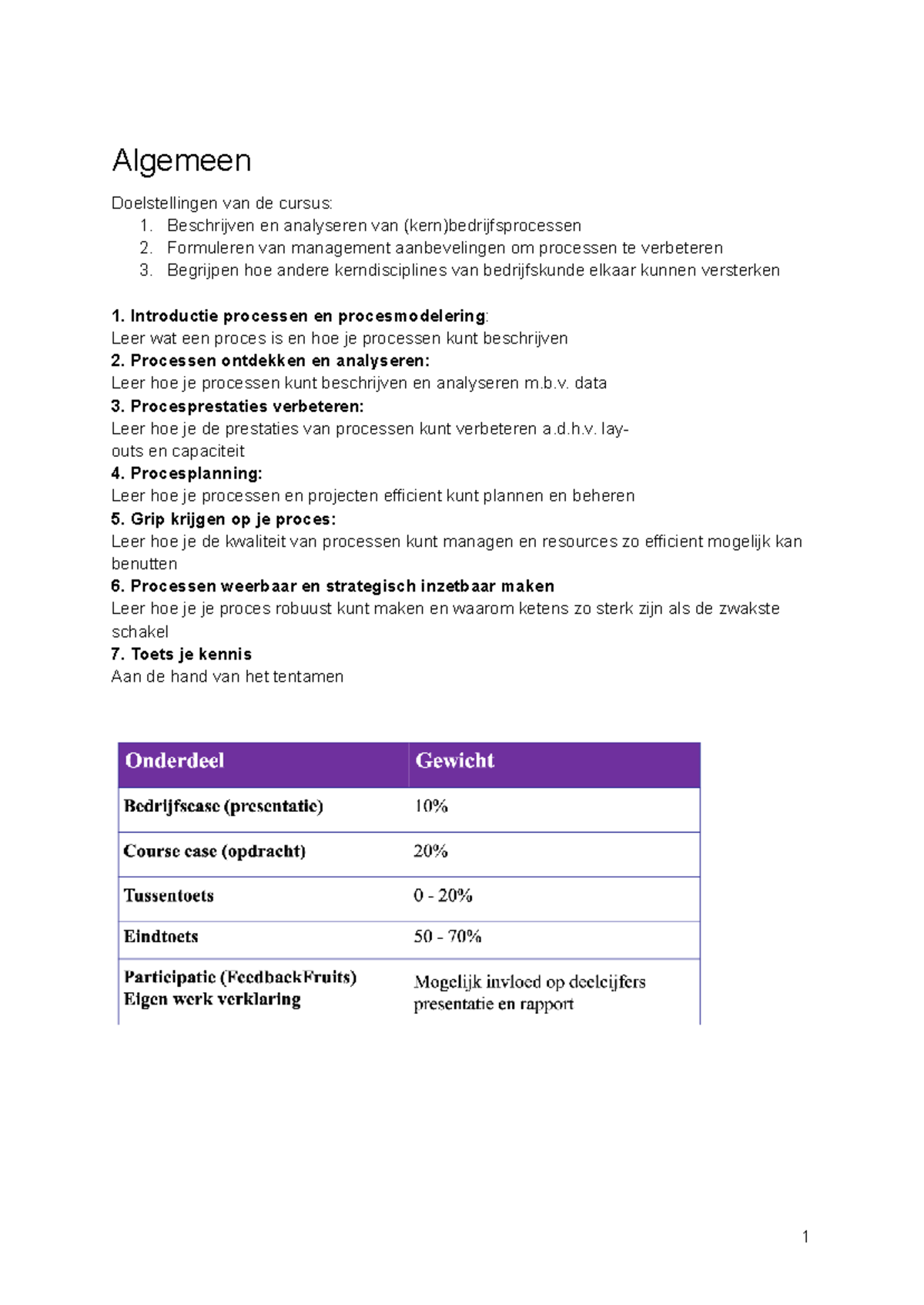 Algemeen

Doelstellingen van de cursus:
1. Beschrijven en analyseren van (kern)bedrijfsprocessen
2. Formuleren van management aanbevelingen om processen te verbeteren
3. Begrijpen hoe andere kerndisciplines van bedrijfskunde elkaar kunnen versterken

1. Introductie processen en procesmodelering:
Leer wat een proces is en hoe je processen kunt beschrijven
2. Processen ontdekken en analyseren:
Leer hoe je processen kunt beschrijven en analyseren m.b.v. data
3. Procesprestaties verbeteren:
Leer hoe je de prestaties van processen kunt verbeteren a.d.h.v. lay-outs en capaciteit
4. Procesplanning:
Leer hoe je processen en projecten efficient kunt plannen en beheren
5. Grip krijgen op je proces:
Leer hoe je de kwaliteit van processen kunt managen en resources zo efficient mogelijk kan benutten
6. Processen weerbaar en strategisch inzetbaar maken
Leer hoe je je proces robuust kunt maken en waarom ketens zo sterk zijn als de zwakste schakel
7. Toets je kennis
Aan de hand van het tentamen

| Onderdeel | Gewicht |
|---|---|
| Bedrijfscase (presentatie) | 10% |
| Course case (opdracht) | 20% |
| Tussentoets | 0 - 20% |
| Eindtoets | 50 - 70% |
| Participatie (FeedbackFruits) Eigen werk verklaring | Mogelijk invloed op deelcijfers presentatie en rapport |

1